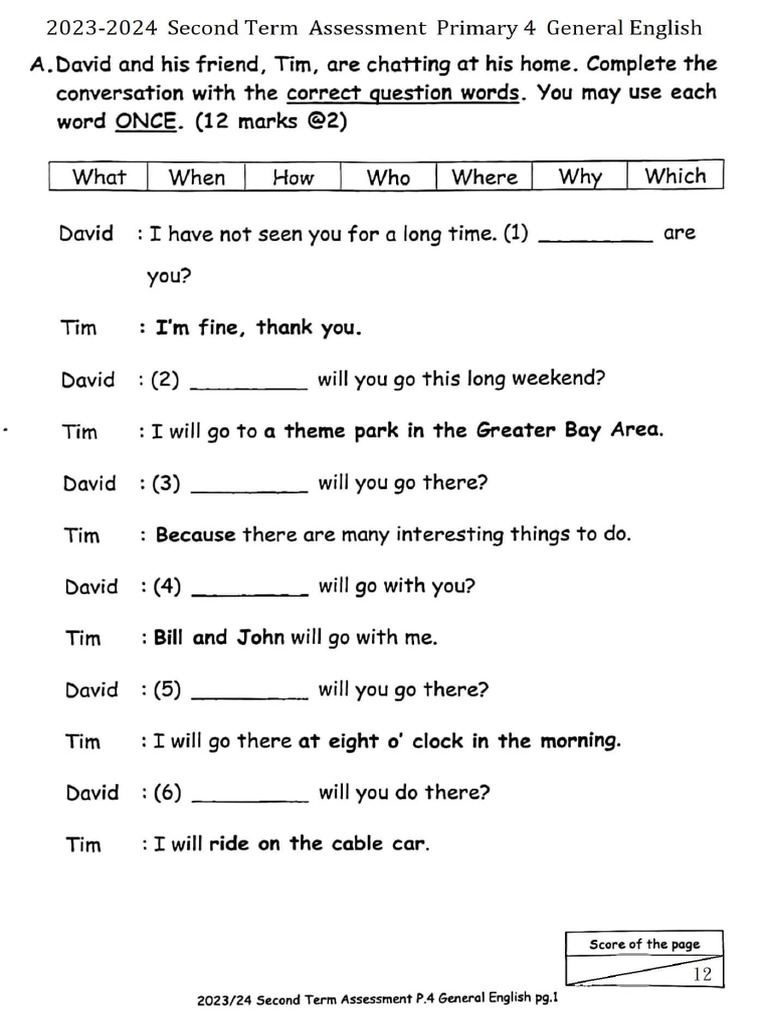 2023-2024 Second Term Assessment Primary 4 General English

A. David and his friend, Tim, are chatting at his home. Complete the conversation with the correct question words. You may use each word ONCE. (12 marks @2)

| What | When | How | Who | Where | Why | Which |
|---|---|---|---|---|---|---|

David : I have not seen you for a long time. (1) _________ are you?

Tim : I'm fine, thank you.

David : (2) _________ will you go this long weekend?

Tim : I will go to a theme park in the Greater Bay Area.

David : (3) _________ will you go there?

Tim : Because there are many interesting things to do.

David : (4) _________ will go with you?

Tim : Bill and John will go with me.

David : (5) _________ will you go there?

Tim : I will go there at eight o' clock in the morning.

David : (6) _________ will you do there?

Tim : I will ride on the cable car.

Score of the page
12

2023/24 Second Term Assessment P.4 General English pg.1